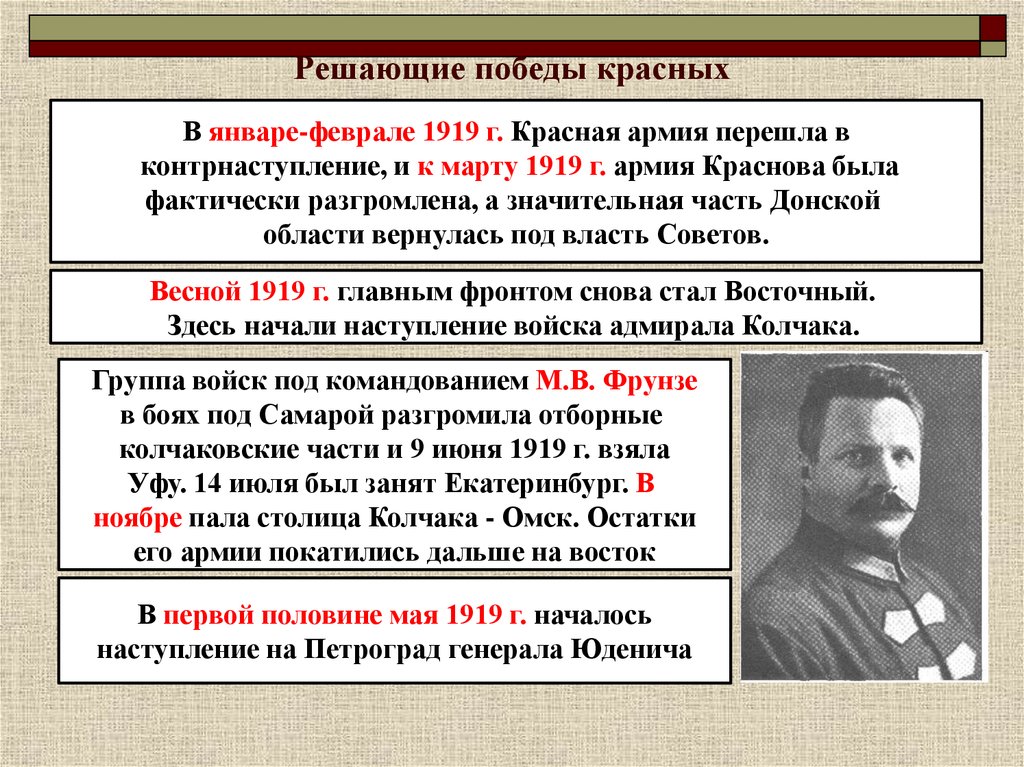 Решающие победы красных

В январе-феврале 1919 г. Красная армия перешла в контрнаступление, и к марту 1919 г. армия Краснова была фактически разгромлена, а значительная часть Донской области вернулась под власть Советов.

Весной 1919 г. главным фронтом снова стал Восточный. Здесь начали наступление войска адмирала Колчака.

Группа войск под командованием М.В. Фрунзе в боях под Самарой разгромила отборные колчаковские части и 9 июня 1919 г. взяла Уфу. 14 июля был занят Екатеринбург. В ноябре пала столица Колчака - Омск. Остатки его армии покатились дальше на восток

В первой половине мая 1919 г. началось наступление на Петроград генерала Юденича